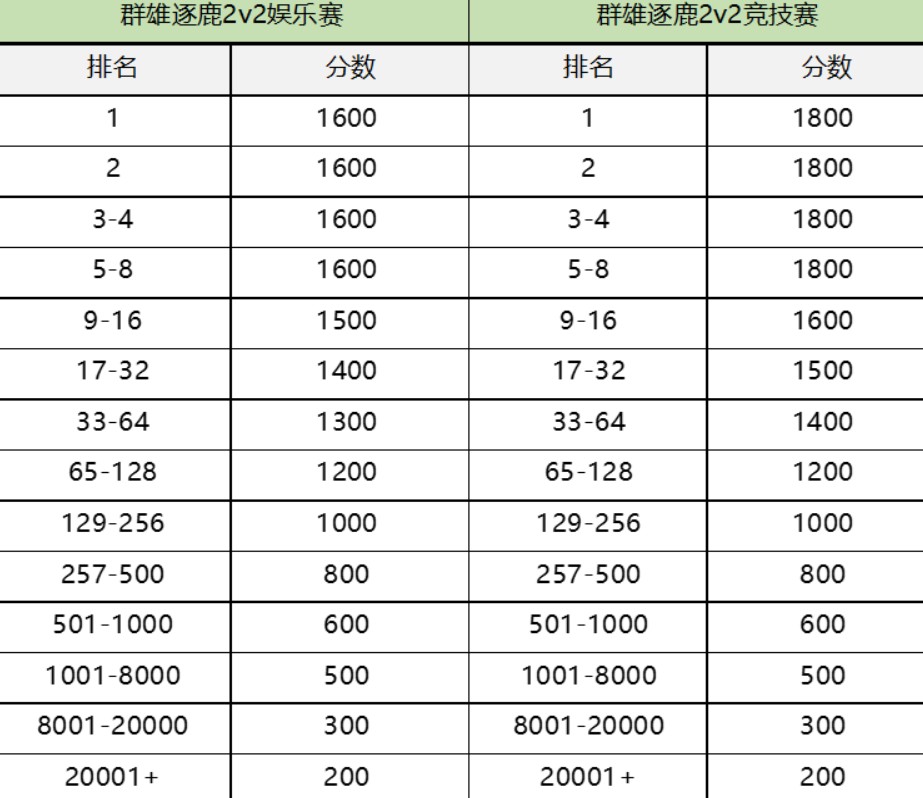 | 群雄逐鹿2v2娱乐赛 | | 群雄逐鹿2v2竞技赛 | |
|---|---|---|---|
| 排名 | 分数 | 排名 | 分数 |
| 1 | 1600 | 1 | 1800 |
| 2 | 1600 | 2 | 1800 |
| 3-4 | 1600 | 3-4 | 1800 |
| 5-8 | 1600 | 5-8 | 1800 |
| 9-16 | 1500 | 9-16 | 1600 |
| 17-32 | 1400 | 17-32 | 1500 |
| 33-64 | 1300 | 33-64 | 1400 |
| 65-128 | 1200 | 65-128 | 1200 |
| 129-256 | 1000 | 129-256 | 1000 |
| 257-500 | 800 | 257-500 | 800 |
| 501-1000 | 600 | 501-1000 | 600 |
| 1001-8000 | 500 | 1001-8000 | 500 |
| 8001-20000 | 300 | 8001-20000 | 300 |
| 20001+ | 200 | 20001+ | 200 |